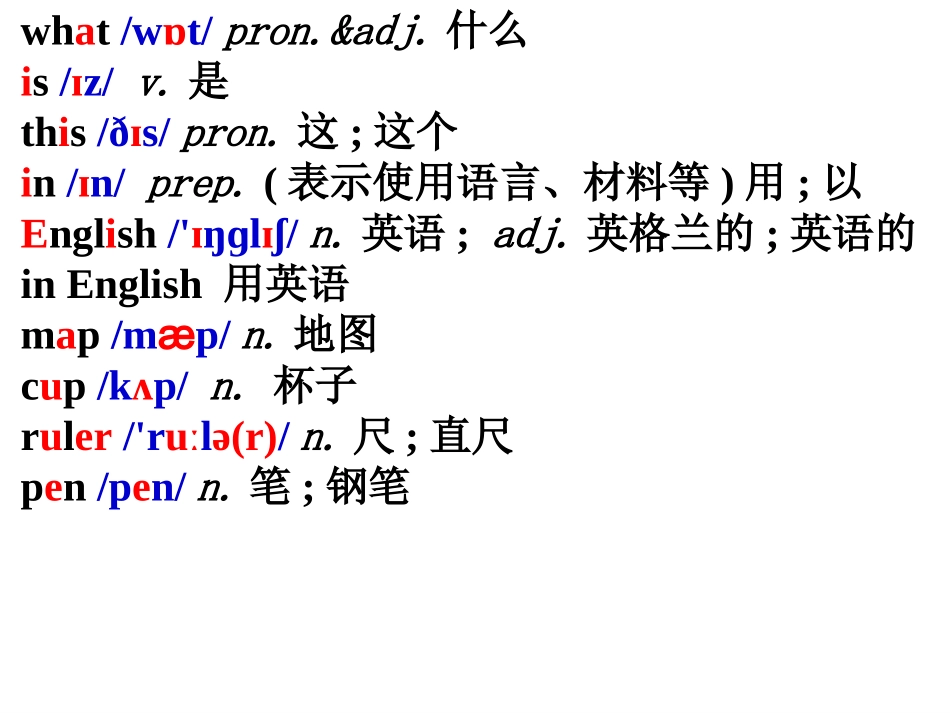 what /wɒt/ pron.&adj. 什么
is /ɪz/ v. 是
this /ðɪs/ pron. 这;这个
in /ɪn/ prep. (表示使用语言、材料等)用;以
English /'ɪŋglɪʃ/ n. 英语; adj. 英格兰的;英语的
in English 用英语
map /mæp/ n. 地图
cup /kʌp/ n. 杯子
ruler /'ruːlə(r)/ n. 尺;直尺
pen /pen/ n. 笔;钢笔